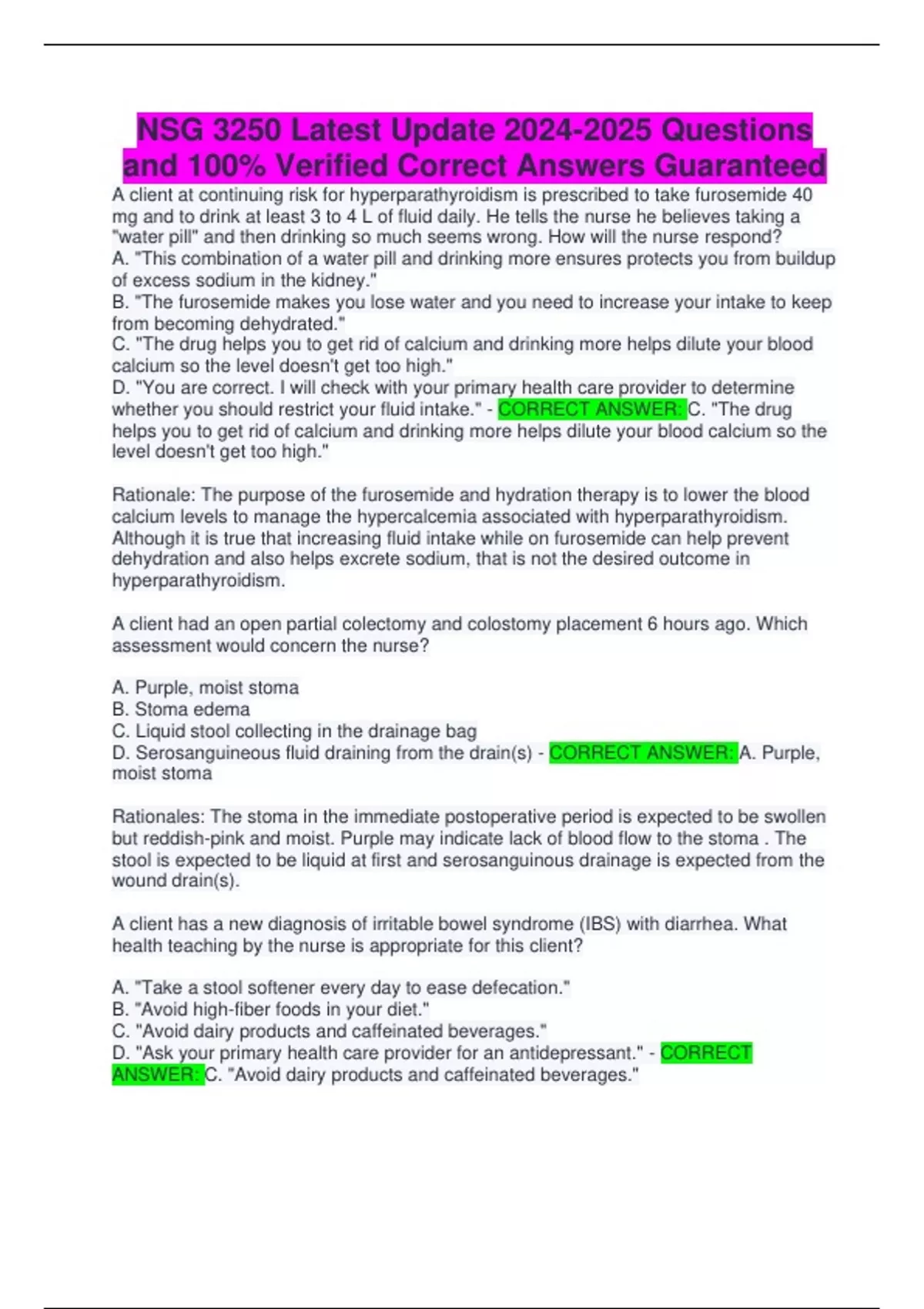 NSG 3250 Latest Update 2024-2025 Questions and 100% Verified Correct Answers Guaranteed

A client at continuing risk for hyperparathyroidism is prescribed to take furosemide 40 mg and to drink at least 3 to 4 L of fluid daily. He tells the nurse he believes taking a "water pill" and then drinking so much seems wrong. How will the nurse respond?
A. "This combination of a water pill and drinking more ensures protects you from buildup of excess sodium in the kidney."
B. "The furosemide makes you lose water and you need to increase your intake to keep from becoming dehydrated."
C. "The drug helps you to get rid of calcium and drinking more helps dilute your blood calcium so the level doesn't get too high."
D. "You are correct. I will check with your primary health care provider to determine whether you should restrict your fluid intake." - CORRECT ANSWER: C. "The drug helps you to get rid of calcium and drinking more helps dilute your blood calcium so the level doesn't get too high."

Rationale: The purpose of the furosemide and hydration therapy is to lower the blood calcium levels to manage the hypercalcemia associated with hyperparathyroidism. Although it is true that increasing fluid intake while on furosemide can help prevent dehydration and also helps excrete sodium, that is not the desired outcome in hyperparathyroidism.

A client had an open partial colectomy and colostomy placement 6 hours ago. Which assessment would concern the nurse?

A. Purple, moist stoma
B. Stoma edema
C. Liquid stool collecting in the drainage bag
D. Serosanguineous fluid draining from the drain(s) - CORRECT ANSWER: A. Purple, moist stoma

Rationales: The stoma in the immediate postoperative period is expected to be swollen but reddish-pink and moist. Purple may indicate lack of blood flow to the stoma . The stool is expected to be liquid at first and serosanguinous drainage is expected from the wound drain(s).

A client has a new diagnosis of irritable bowel syndrome (IBS) with diarrhea. What health teaching by the nurse is appropriate for this client?

A. "Take a stool softener every day to ease defecation."
B. "Avoid high-fiber foods in your diet."
C. "Avoid dairy products and caffeinated beverages."
D. "Ask your primary health care provider for an antidepressant." - CORRECT ANSWER: C. "Avoid dairy products and caffeinated beverages."